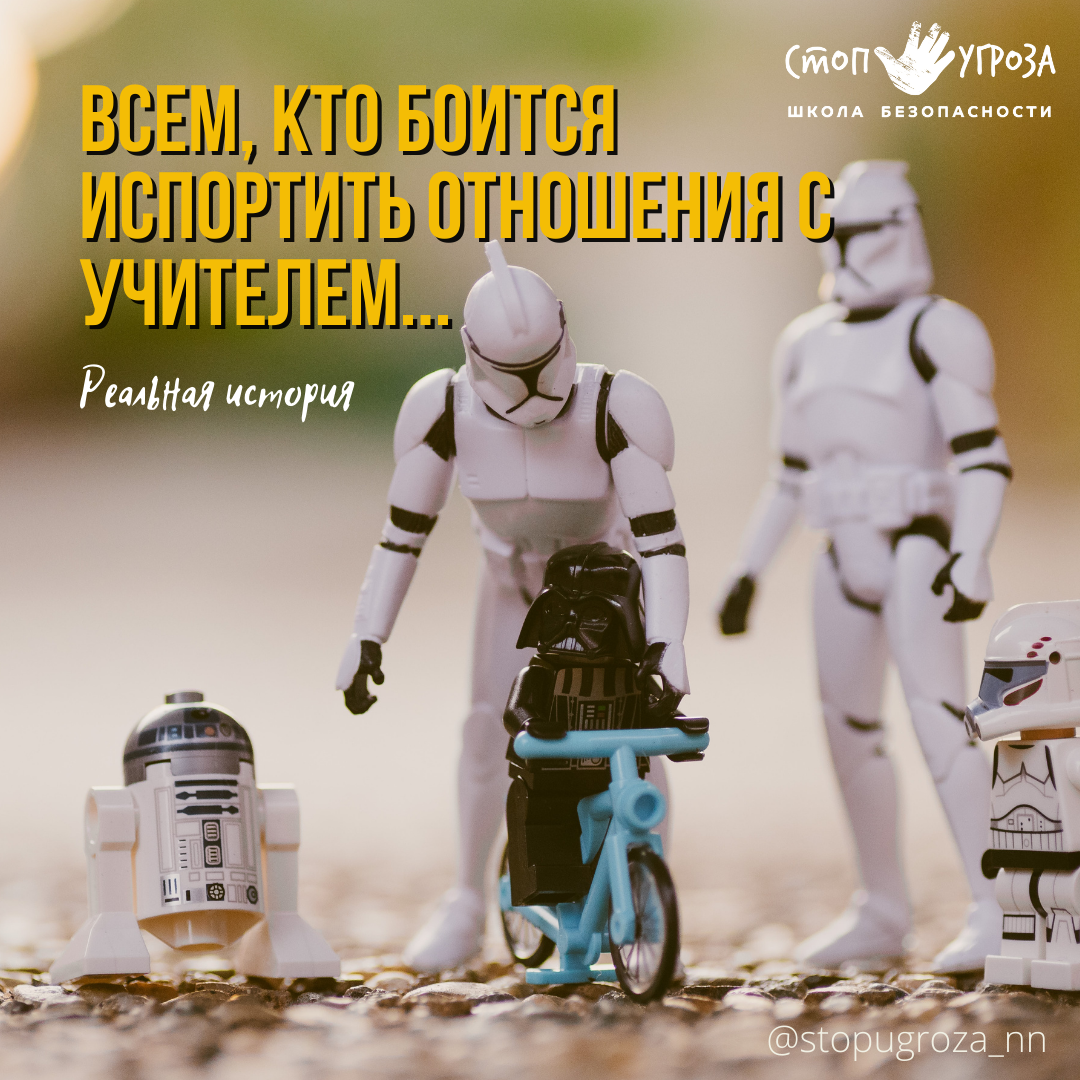 СТОП УГРОЗА
ШКОЛА БЕЗОПАСНОСТИ

ВСЕМ, КТО БОИТСЯ ИСПОРТИТЬ ОТНОШЕНИЯ С УЧИТЕЛЕМ...

Реальная история

@stopugroza_nn